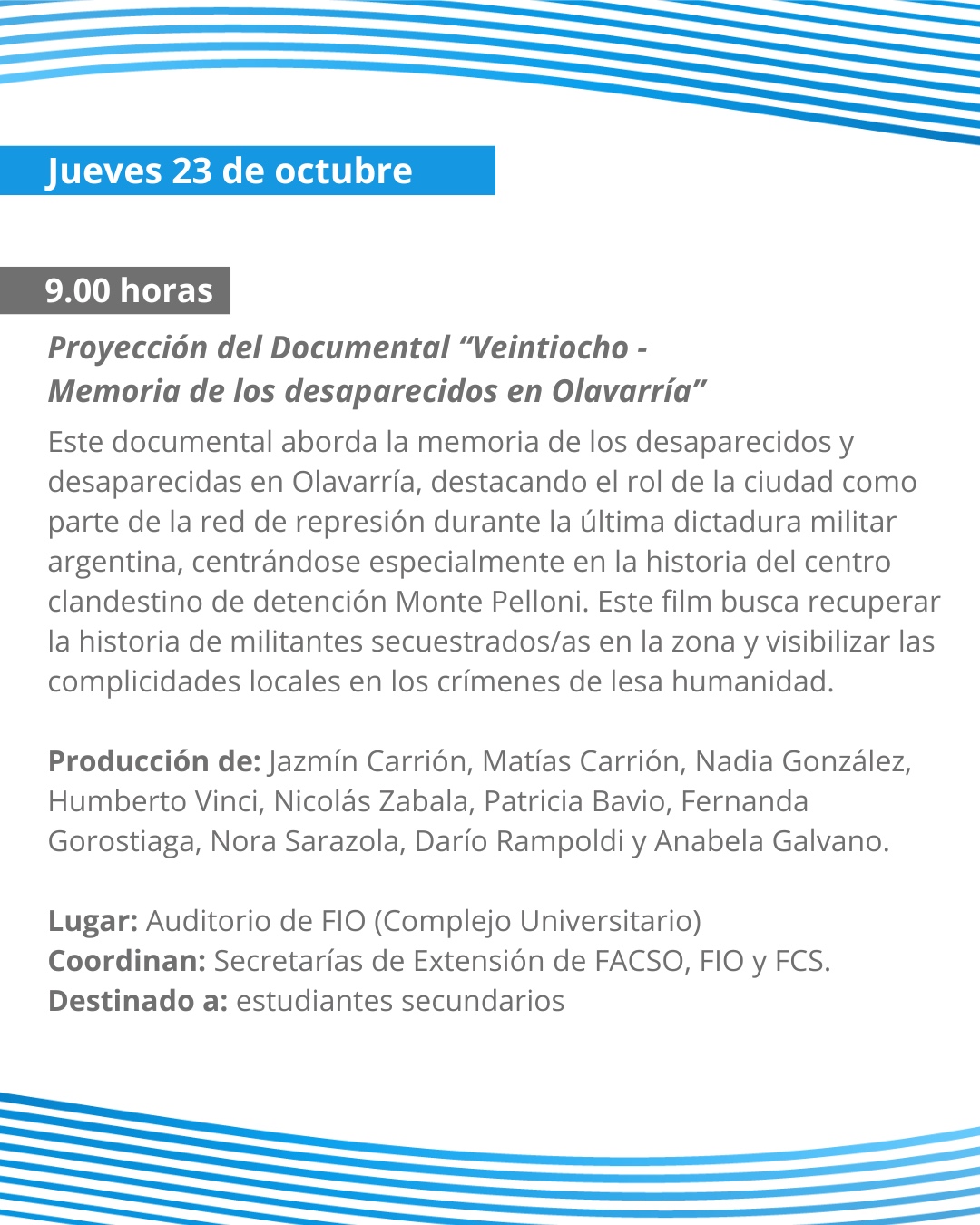 Jueves 23 de octubre

9.00 horas

Proyección del Documental "Veintiocho - Memoria de los desaparecidos en Olavarría"

Este documental aborda la memoria de los desaparecidos y desaparecidas en Olavarría, destacando el rol de la ciudad como parte de la red de represión durante la última dictadura militar argentina, centrándose especialmente en la historia del centro clandestino de detención Monte Pelloni. Este film busca recuperar la historia de militantes secuestrados/as en la zona y visibilizar las complicidades locales en los crímenes de lesa humanidad.

Producción de: Jazmín Carrión, Matías Carrión, Nadia González, Humberto Vinci, Nicolás Zabala, Patricia Bavio, Fernanda Gorostiaga, Nora Sarazola, Darío Rampoldi y Anabela Galvano.

Lugar: Auditorio de FIO (Complejo Universitario)
Coordinan: Secretarías de Extensión de FACSO, FIO y FCS.
Destinado a: estudiantes secundarios